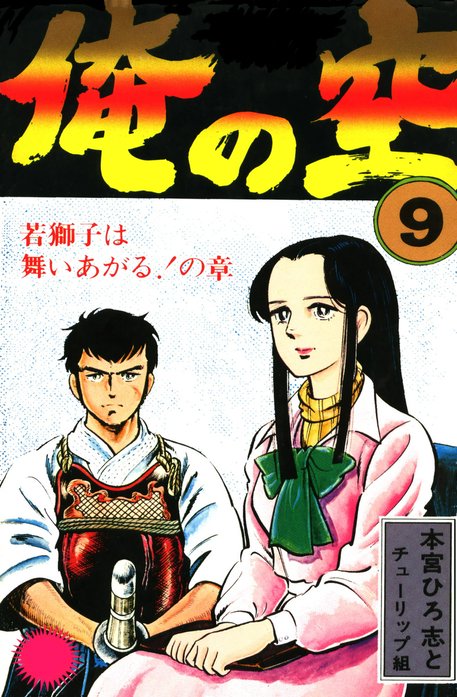 俺の空

9

若獅子は
舞いあがる!の章

本宮ひろ志と
チューリップ組